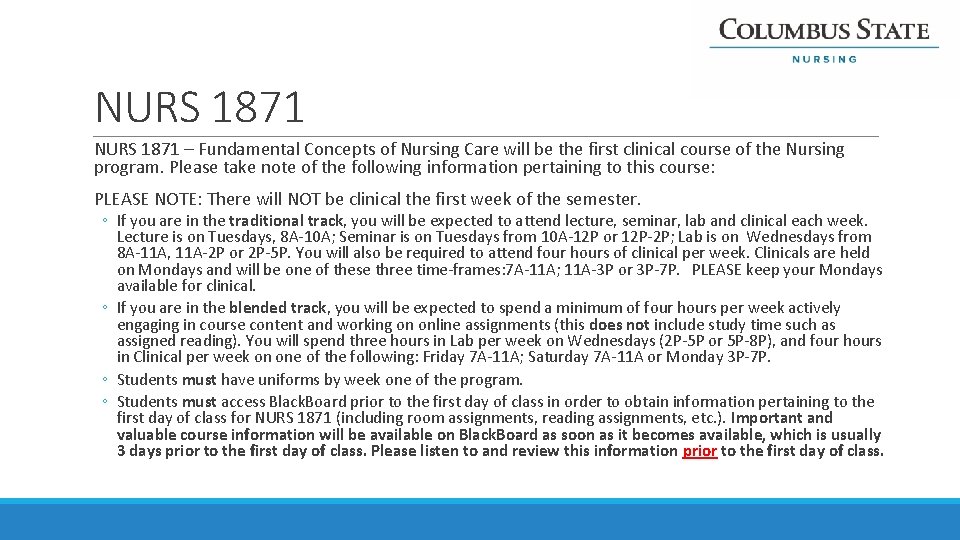 COLUMBUS STATE
NURSING

NURS 1871

NURS 1871 – Fundamental Concepts of Nursing Care will be the first clinical course of the Nursing program. Please take note of the following information pertaining to this course:

PLEASE NOTE: There will NOT be clinical the first week of the semester.

◦ If you are in the traditional track, you will be expected to attend lecture, seminar, lab and clinical each week. Lecture is on Tuesdays, 8A-10A; Seminar is on Tuesdays from 10A-12P or 12P-2P; Lab is on Wednesdays from 8A-11A, 11A-2P or 2P-5P. You will also be required to attend four hours of clinical per week. Clinicals are held on Mondays and will be one of these three time-frames:7A-11A; 11A-3P or 3P-7P. PLEASE keep your Mondays available for clinical.

◦ If you are in the blended track, you will be expected to spend a minimum of four hours per week actively engaging in course content and working on online assignments (this does not include study time such as assigned reading). You will spend three hours in Lab per week on Wednesdays (2P-5P or 5P-8P), and four hours in Clinical per week on one of the following: Friday 7A-11A; Saturday 7A-11A or Monday 3P-7P.

◦ Students must have uniforms by week one of the program.

◦ Students must access BlackBoard prior to the first day of class in order to obtain information pertaining to the first day of class for NURS 1871 (including room assignments, reading assignments, etc.). Important and valuable course information will be available on BlackBoard as soon as it becomes available, which is usually 3 days prior to the first day of class. Please listen to and review this information prior to the first day of class.